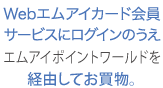 Webエムアイカード会員サービスにログインのうえエムアイポイントワールドを経由してお買物。